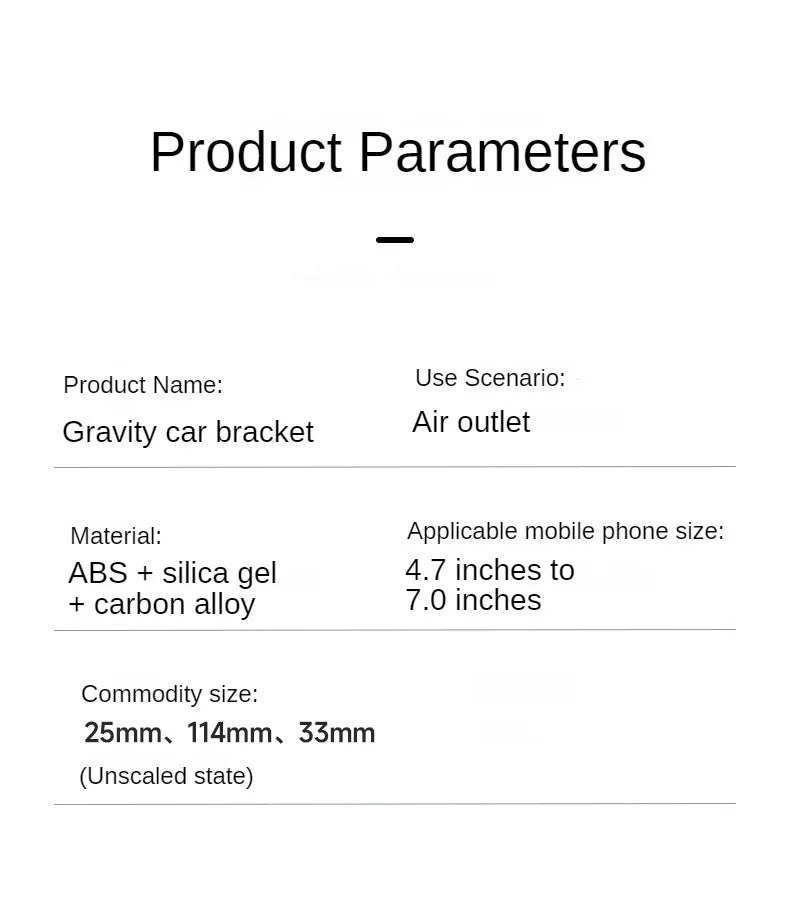 Product Parameters

Product Name:
Gravity car bracket

Use Scenario:
Air outlet

Material:
ABS + silica gel + carbon alloy

Applicable mobile phone size:
4.7 inches to 7.0 inches

Commodity size:
25mm、114mm、33mm
(Unscaled state)